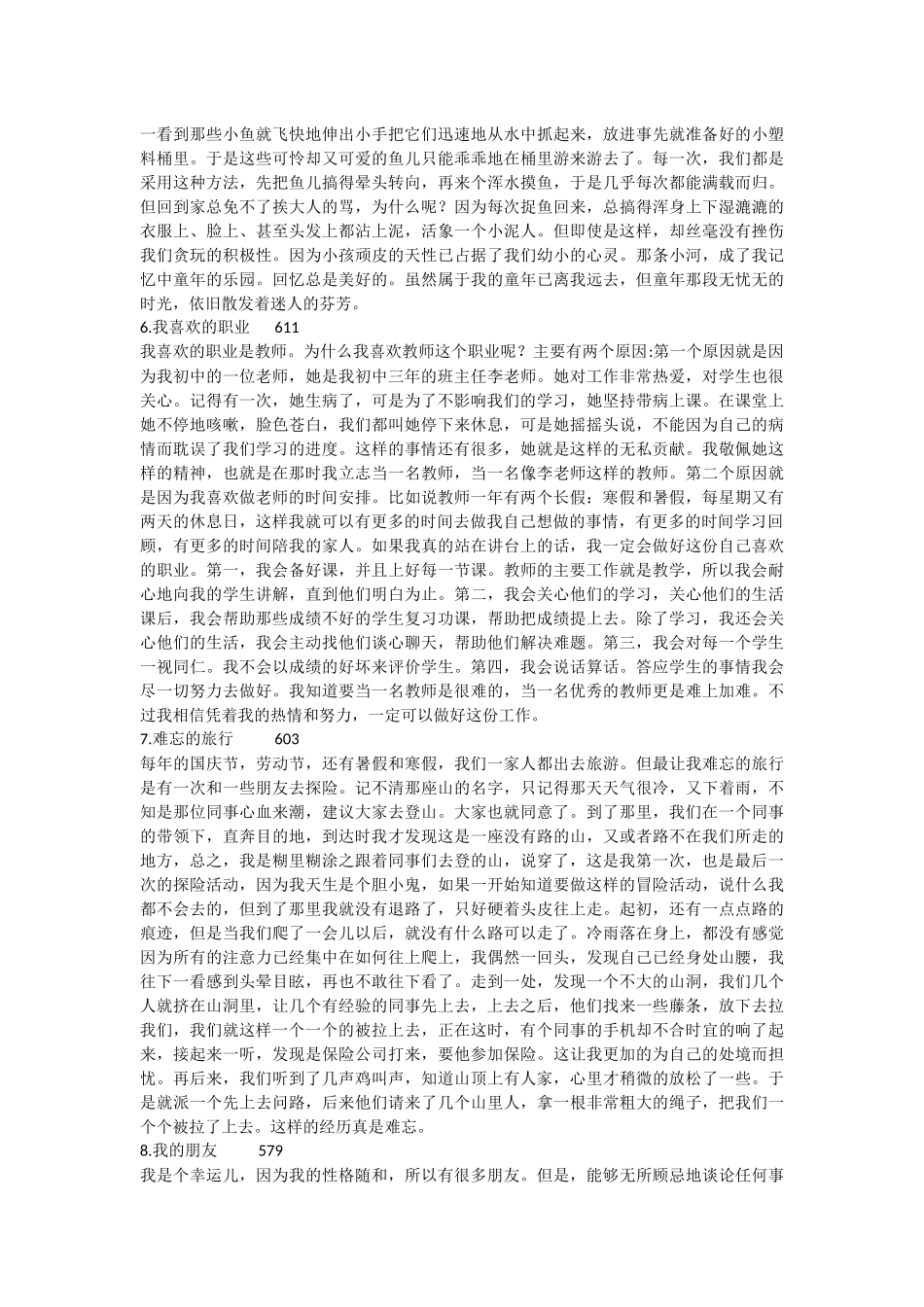 一看到那些小鱼就飞快地伸出小手把它们迅速地从水中抓起来，放进事先就准备好的小塑料桶里。于是这些可怜却又可爱的鱼儿只能乖乖地在桶里游来游去了。每一次，我们都是采用这种方法，先把鱼儿搞得晕头转向，再来个浑水摸鱼，于是几乎每次都能满载而归。但回到家总免不了挨大人的骂，为什么呢？因为每次捉鱼回来，总搞得浑身上下湿漉漉的衣服上、脸上、甚至头发上都沾上泥，活象一个小泥人。但即使是这样，却丝毫没有挫伤我们贪玩的积极性。因为小孩顽皮的天性已占据了我们幼小的心灵。那条小河，成了我记忆中童年的乐园。回忆总是美好的。虽然属于我的童年已离我远去，但童年那段无忧无的时光，依旧散发着迷人的芬芳。
6.我喜欢的职业　　611
我喜欢的职业是教师。为什么我喜欢教师这个职业呢？主要有两个原因:第一个原因就是因为我初中的一位老师，她是我初中三年的班主任李老师。她对工作非常热爱，对学生也很关心。记得有一次，她生病了，可是为了不影响我们的学习，她坚持带病上课。在课堂上她不停地咳嗽，脸色苍白，我们都叫她停下来休息，可是她摇摇头说，不能因为自己的病情而耽误了我们学习的进度。这样的事情还有很多，她就是这样的无私贡献。我敬佩她这样的精神，也就是在那时我立志当一名教师，当一名像李老师这样的教师。第二个原因就是因为我喜欢做老师的时间安排。比如说教师一年有两个长假：寒假和暑假，每星期又有两天的休息日，这样我就可以有更多的时间去做我自己想做的事情，有更多的时间学习回顾，有更多的时间陪我的家人。如果我真的站在讲台上的话，我一定会做好这份自己喜欢的职业。第一，我会备好课，并且上好每一节课。教师的主要工作就是教学，所以我会耐心地向我的学生讲解，直到他们明白为止。第二，我会关心他们的学习，关心他们的生活课后，我会帮助那些成绩不好的学生复习功课，帮助把成绩提上去。除了学习，我还会关心他们的生活，我会主动找他们谈心聊天，帮助他们解决难题。第三，我会对每一个学生一视同仁。我不会以成绩的好坏来评价学生。第四，我会说话算话。答应学生的事情我会尽一切努力去做好。我知道要当一名教师是很难的，当一名优秀的教师更是难上加难。不过我相信凭着我的热情和努力，一定可以做好这份工作。
7.难忘的旅行　　603
每年的国庆节，劳动节，还有暑假和寒假，我们一家人都出去旅游。但最让我难忘的旅行是有一次和一些朋友去探险。记不清那座山的名字，只记得那天天气很冷，又下着雨，不知是那位同事心血来潮，建议大家去登山。大家也就同意了。到了那里，我们在一个同事的带领下，直奔目的地，到达时我才发现这是一座没有路的山，又或者路不在我们所走的地方，总之，我是糊里糊涂之跟着同事们去登的山，说穿了，这是我第一次，也是最后一次的探险活动，因为我天生是个胆小鬼，如果一开始知道要做这样的冒险活动，说什么我都不会去的，但到了那里我就没有退路了，只好硬着头皮往上走。起初，还有一点点路的痕迹，但是当我们爬了一会儿以后，就没有什么路可以走了。冷雨落在身上，都没有感觉因为所有的注意力已经集中在如何往上爬上，我偶然一回头，发现自己已经身处山腰，我往下一看感到头晕目眩，再也不敢往下看了。走到一处，发现一个不大的山洞，我们几个人就挤在山洞里，让几个有经验的同事先上去，上去之后，他们找来一些藤条，放下去拉我们，我们就这样一个一个的被拉上去，正在这时，有个同事的手机却不合时宜的响了起来，接起来一听，发现是保险公司打来，要他参加保险。这让我更加的为自己的处境而担忧。再后来，我们听到了几声鸡叫声，知道山顶上有人家，心里才稍微的放松了一些。于是就派一个先上去问路，后来他们请来了几个山里人，拿一根非常粗大的绳子，把我们一个个被拉了上去。这样的经历真是难忘。
8.我的朋友　　579
我是个幸运儿，因为我的性格随和，所以有很多朋友。但是，能够无所顾忌地谈论任何事